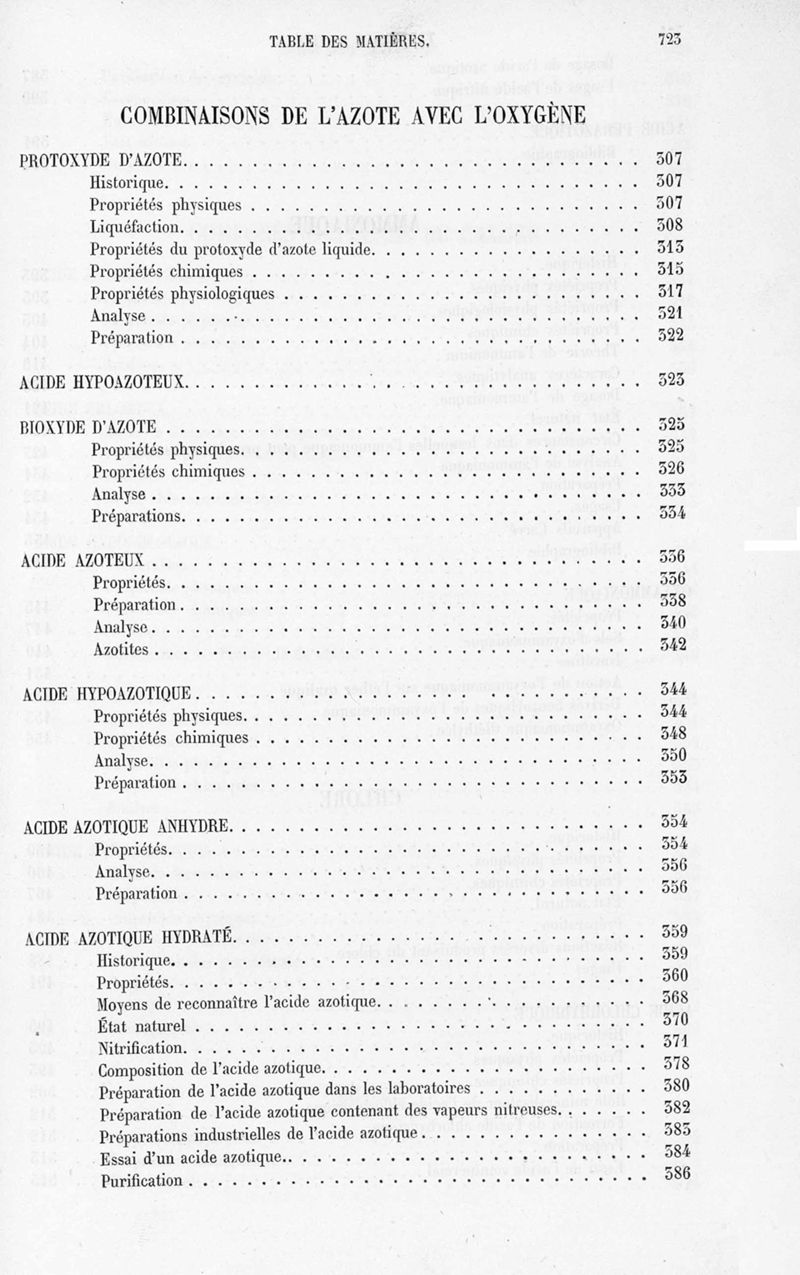 TABLE DES MATIÈRES. 723

COMBINAISONS DE L'AZOTE AVEC L'OXYGÈNE

PROTOXYDE D'AZOTE 307
Historique 307
Propriétés physiques 307
Liquéfaction 308
Propriétés du protoxyde d'azote liquide 313
Propriétés chimiques 315
Propriétés physiologiques 317
Analyse 321
Préparation 322

ACIDE HYPOAZOTEUX 323

BIOXYDE D'AZOTE 325
Propriétés physiques 325
Propriétés chimiques 326
Analyse 333
Préparations 334

ACIDE AZOTEUX 336
Propriétés 336
Préparation 338
Analyse 340
Azotites 342

ACIDE HYPOAZOTIQUE 344
Propriétés physiques 344
Propriétés chimiques 348
Analyse 350
Préparation 353

ACIDE AZOTIQUE ANHYDRE 354
Propriétés 354
Analyse 356
Préparation 356

ACIDE AZOTIQUE HYDRATÉ 359
Historique 359
Propriétés 360
Moyens de reconnaître l'acide azotique 368
État naturel 370
Nitrification 371
Composition de l'acide azotique 378
Préparation de l'acide azotique dans les laboratoires 380
Préparation de l'acide azotique contenant des vapeurs nitreuses 382
Préparations industrielles de l'acide azotique 383
Essai d'un acide azotique 384
Purification 386